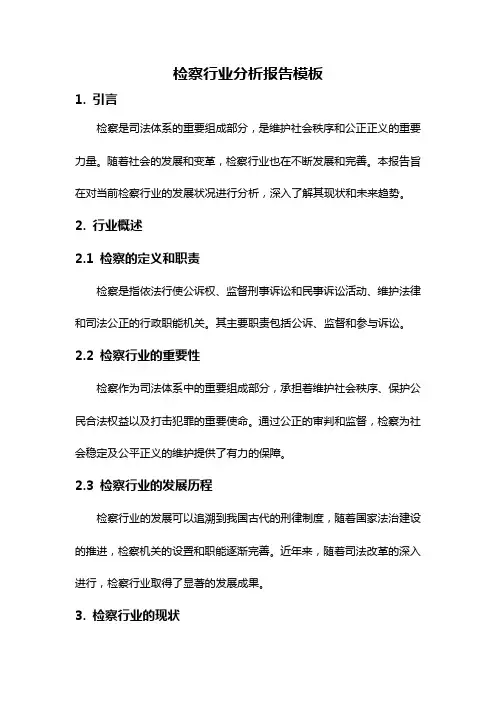 检察行业分析报告模板

1. 引言

检察是司法体系的重要组成部分，是维护社会秩序和公正正义的重要力量。随着社会的发展和变革，检察行业也在不断发展和完善。本报告旨在对当前检察行业的发展状况进行分析，深入了解其现状和未来趋势。

2. 行业概述

2.1 检察的定义和职责

检察是指依法行使公诉权、监督刑事诉讼和民事诉讼活动、维护法律和司法公正的行政职能机关。其主要职责包括公诉、监督和参与诉讼。

2.2 检察行业的重要性

检察作为司法体系中的重要组成部分，承担着维护社会秩序、保护公民合法权益以及打击犯罪的重要使命。通过公正的审判和监督，检察为社会稳定及公平正义的维护提供了有力的保障。

2.3 检察行业的发展历程

检察行业的发展可以追溯到我国古代的刑律制度，随着国家法治建设的推进，检察机关的设置和职能逐渐完善。近年来，随着司法改革的深入进行，检察行业取得了显著的发展成果。

3. 检察行业的现状